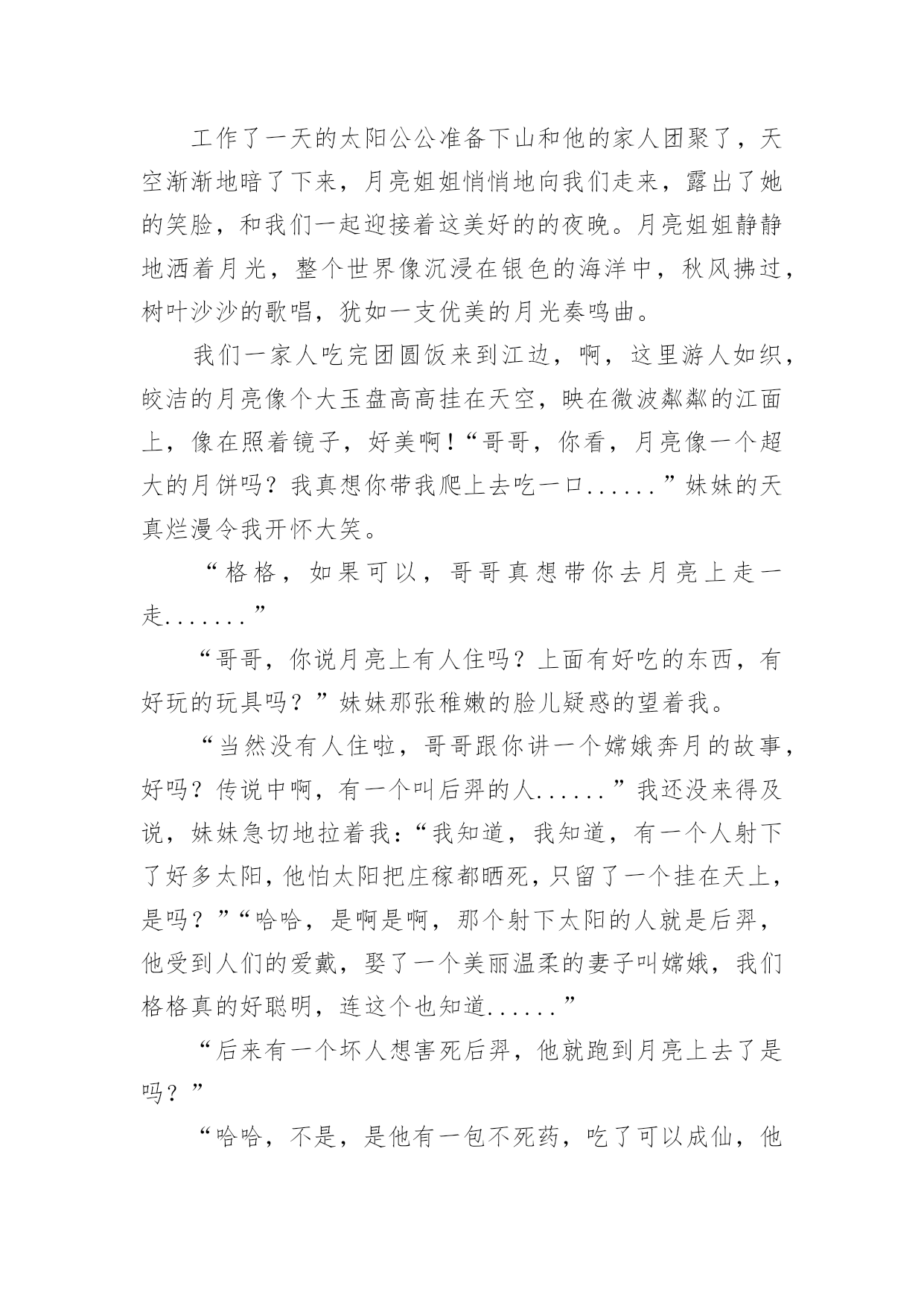 工作了一天的太阳公公准备下山和他的家人团聚了，天空渐渐地暗了下来，月亮姐姐悄悄地向我们走来，露出了她的笑脸，和我们一起迎接着这美好的的夜晚。月亮姐姐静静地洒着月光，整个世界像沉浸在银色的海洋中，秋风拂过，树叶沙沙的歌唱，犹如一支优美的月光奏鸣曲。

我们一家人吃完团圆饭来到江边，啊，这里游人如织，皎洁的月亮像个大玉盘高高挂在天空，映在微波粼粼的江面上，像在照着镜子，好美啊！“哥哥，你看，月亮像一个超大的月饼吗？我真想你带我爬上去吃一口......”妹妹的天真烂漫令我开怀大笑。

“格格，如果可以，哥哥真想带你去月亮上走一走.......”

“哥哥，你说月亮上有人住吗？上面有好吃的东西，有好玩的玩具吗？”妹妹那张稚嫩的脸儿疑惑的望着我。

“当然没有人住啦，哥哥跟你讲一个嫦娥奔月的故事，好吗？传说中啊，有一个叫后羿的人......”我还没来得及说，妹妹急切地拉着我：“我知道，我知道，有一个人射下了好多太阳，他怕太阳把庄稼都晒死，只留了一个挂在天上，是吗？”“哈哈，是啊是啊，那个射下太阳的人就是后羿，他受到人们的爱戴，娶了一个美丽温柔的妻子叫嫦娥，我们格格真的好聪明，连这个也知道......”

“后来有一个坏人想害死后羿，他就跑到月亮上去了是吗？”

“哈哈，不是，是他有一包不死药，吃了可以成仙，他